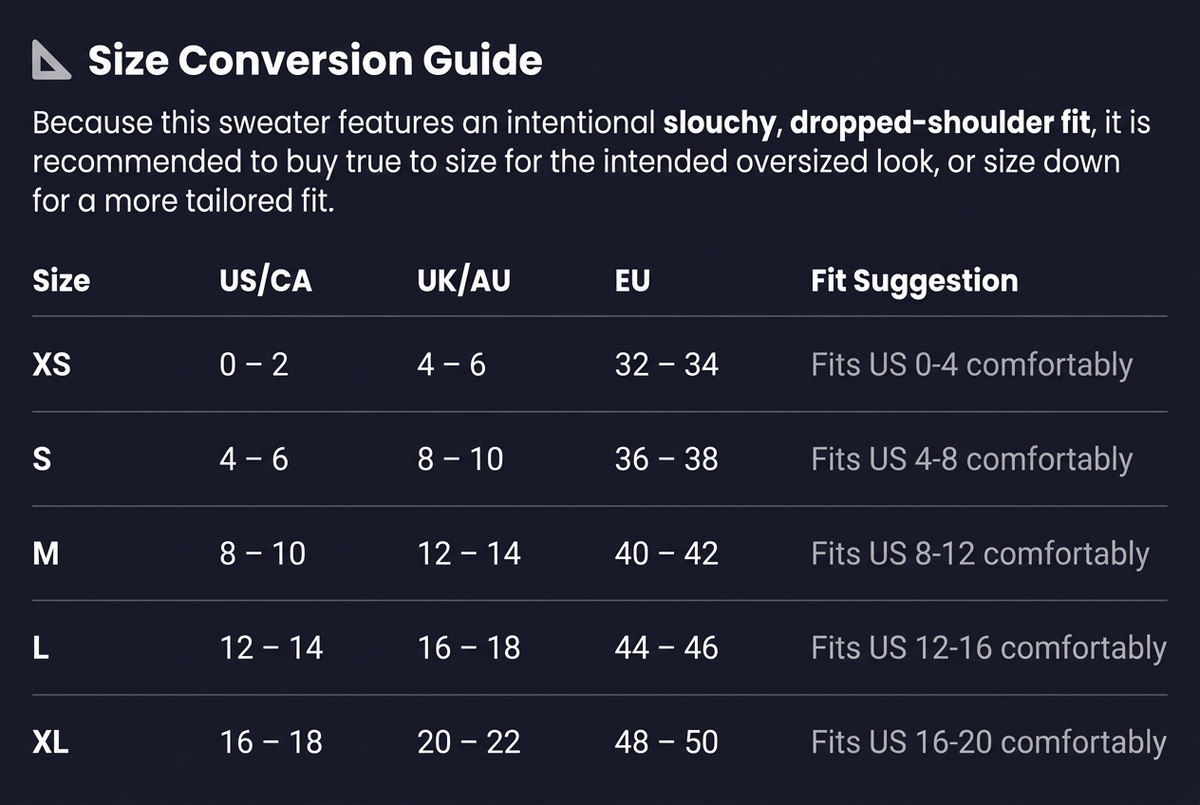 Size Conversion Guide

Because this sweater features an intentional slouchy, dropped-shoulder fit, it is recommended to buy true to size for the intended oversized look, or size down for a more tailored fit.

| Size | US/CA | UK/AU | EU | Fit Suggestion |
|---|---|---|---|---|
| XS | 0 – 2 | 4 – 6 | 32 – 34 | Fits US 0-4 comfortably |
| S | 4 – 6 | 8 – 10 | 36 – 38 | Fits US 4-8 comfortably |
| M | 8 – 10 | 12 – 14 | 40 – 42 | Fits US 8-12 comfortably |
| L | 12 – 14 | 16 – 18 | 44 – 46 | Fits US 12-16 comfortably |
| XL | 16 – 18 | 20 – 22 | 48 – 50 | Fits US 16-20 comfortably |